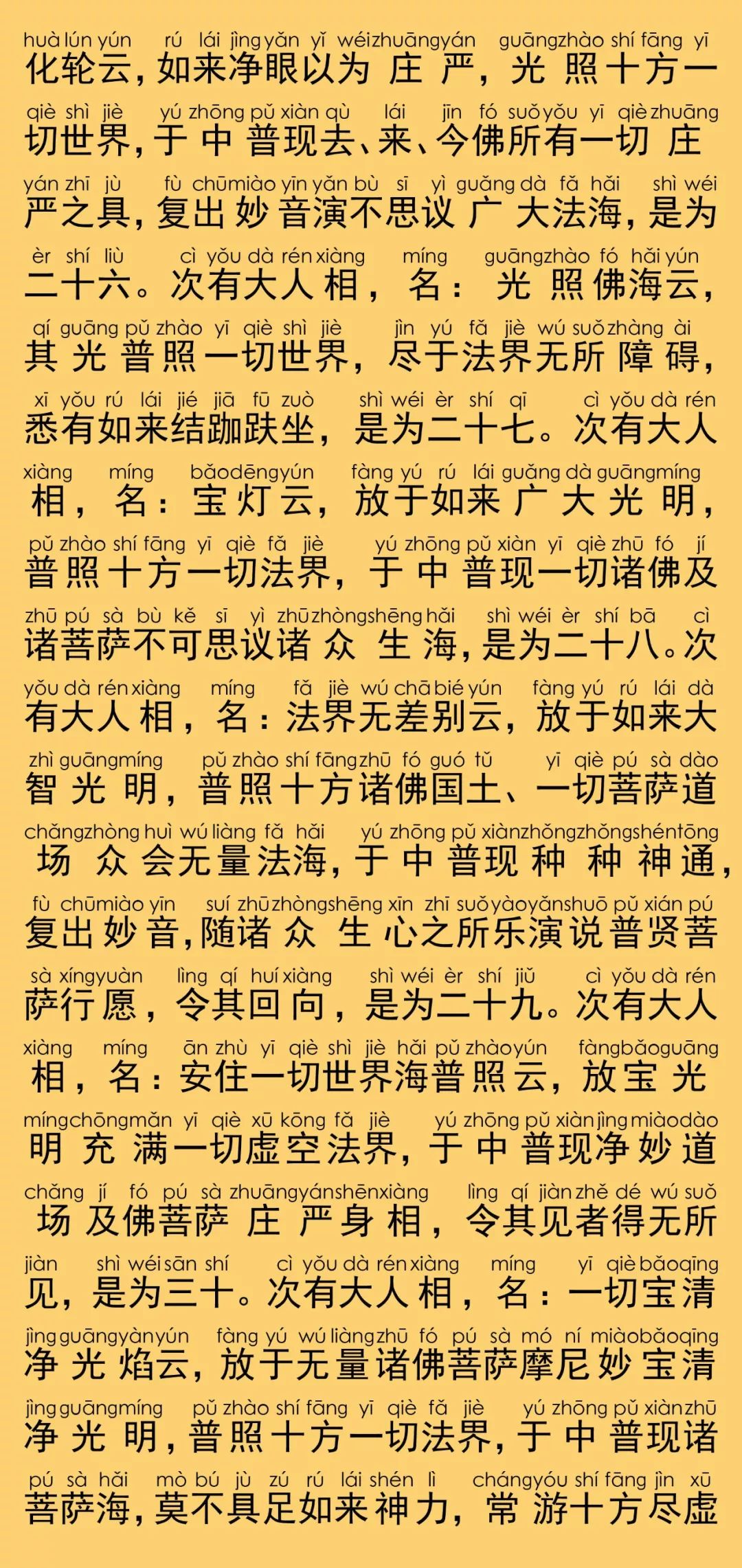 huà lún yún rú lái jìng yǎn yǐ wéi zhuāng yán guāng zhào shí fāng yī
化轮云，如来净眼以为庄严，光照十方一

qiè shì jiè yú zhōng pǔ xiàn qù lái jīn fó suǒ yǒu yī qiè zhuāng
切世界，于中普现去、来、今佛所有一切庄

yán zhī jù fù chū miào yīn yǎn bù sī yì guǎng dà fǎ hǎi shì wéi
严之具，复出妙音演不思议广大法海，是为

èr shí liù cì yǒu dà rén xiàng míng guāng zhào fó hǎi yún
二十六。次有大人相，名：光照佛海云，

qí guāng pǔ zhào yī qiè shì jiè jìn yú fǎ jiè wú suǒ zhàng ài
其光普照一切世界，尽于法界无所障碍，

xī yǒu rú lái jié jiā fū zuò shì wéi èr shí qī cì yǒu dà rén
悉有如来结跏趺坐，是为二十七。次有大人

xiàng míng bǎo dēng yún fàng yú rú lái guǎng dà guāng míng
相，名：宝灯云，放于如来广大光明，

pǔ zhào shí fāng yī qiè fǎ jiè yú zhōng pǔ xiàn yī qiè zhū fó jí
普照十方一切法界，于中普现一切诸佛及

zhū pú sà bù kě sī yì zhū zhòng shēng hǎi shì wéi èr shí bā cì
诸菩萨不可思议诸众生海，是为二十八。次

yǒu dà rén xiàng míng fǎ jiè wú chā bié yún fàng yú rú lái dà
有大人相，名：法界无差别云，放于如来大

zhì guāng míng pǔ zhào shí fāng zhū fó guó tǔ yī qiè pú sà dào
智光明，普照十方诸佛国土、一切菩萨道

chǎng zhòng huì wú liàng fǎ hǎi yú zhōng pǔ xiàn zhǒng zhǒng shén tōng
场众会无量法海，于中普现种种神通，

fù chū miào yīn suí zhū zhòng shēng xīn zhī suǒ yào yǎn shuō pǔ xián pú
复出妙音，随诸众生心之所乐演说普贤菩

sà xíng yuàn lìng qí huí xiàng shì wéi èr shí jiǔ cì yǒu dà rén
萨行愿，令其回向，是为二十九。次有大人

xiàng míng ān zhù yī qiè shì jiè hǎi pǔ zhào yún fàng bǎo guāng
相，名：安住一切世界海普照云，放宝光

míng chōng mǎn yī qiè xū kōng fǎ jiè yú zhōng pǔ xiàn jìng miào dào
明充满一切虚空法界，于中普现净妙道

chǎng jí fó pú sà zhuāng yán shēn xiàng lìng qí jiàn zhě dé wú suǒ
场及佛菩萨庄严身相，令其见者得无所

jiàn shì wéi sān shí cì yǒu dà rén xiàng míng yī qiè bǎo qīng
见，是为三十。次有大人相，名：一切宝清

jìng guāng yàn yún fàng yú wú liàng zhū fó pú sà mó ní miào bǎo qīng
净光焰云，放于无量诸佛菩萨摩尼妙宝清

jìng guāng míng pǔ zhào shí fāng yī qiè fǎ jiè yú zhōng pǔ xiàn zhū
净光明，普照十方一切法界，于中普现诸

pú sà hǎi mò bú jù zú rú lái shén lì cháng yóu shí fāng jìn xū
菩萨海，莫不具足如来神力，常游十方尽虚